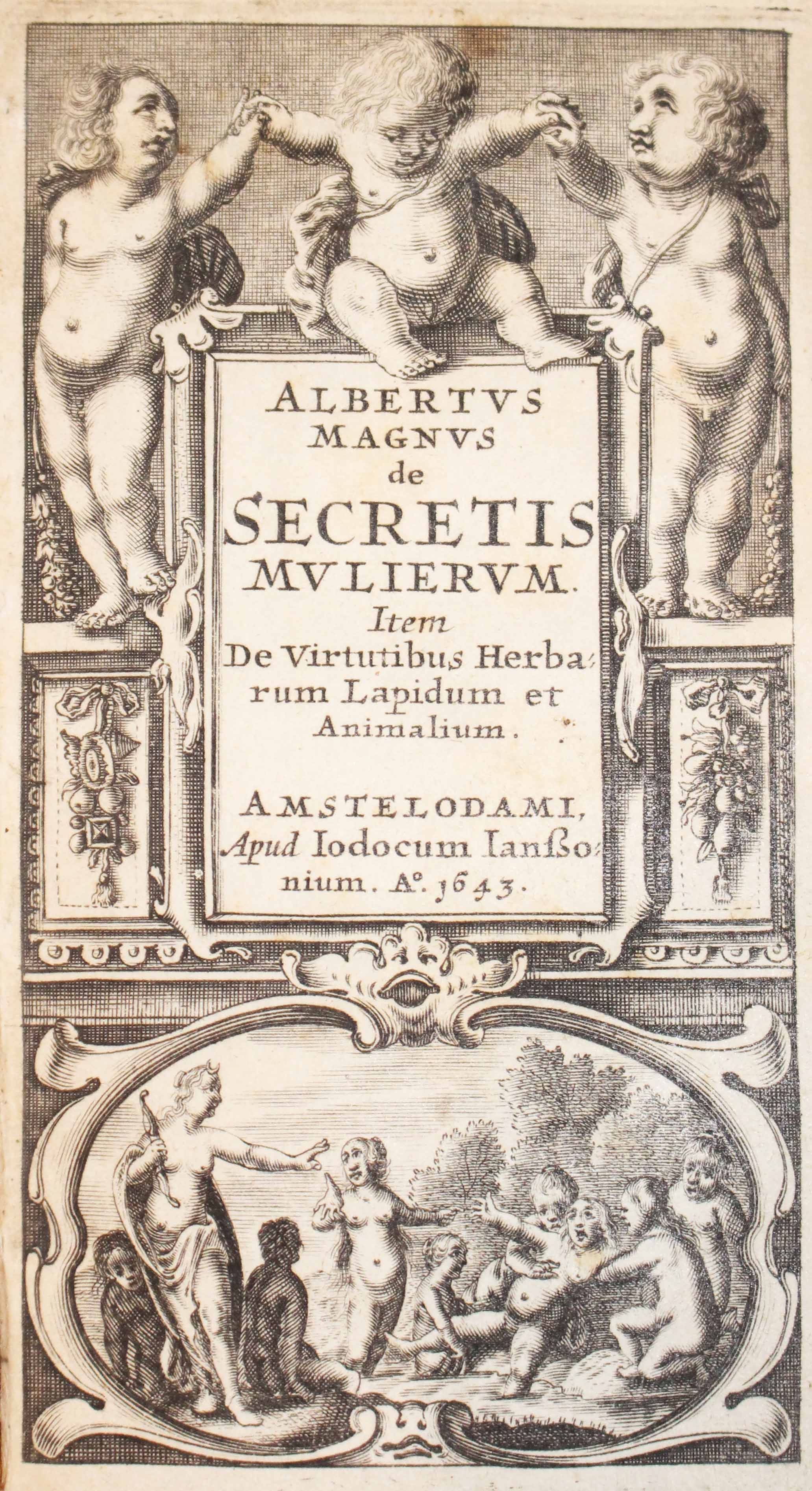 ALBERTVS MAGNVS de SECRETIS MVLIERVM. Item De Virtutibus Herbarum Lapidum et Animalium.

AMSTELODAMI, Apud Iodocum Ianßonium. A°. 1643.